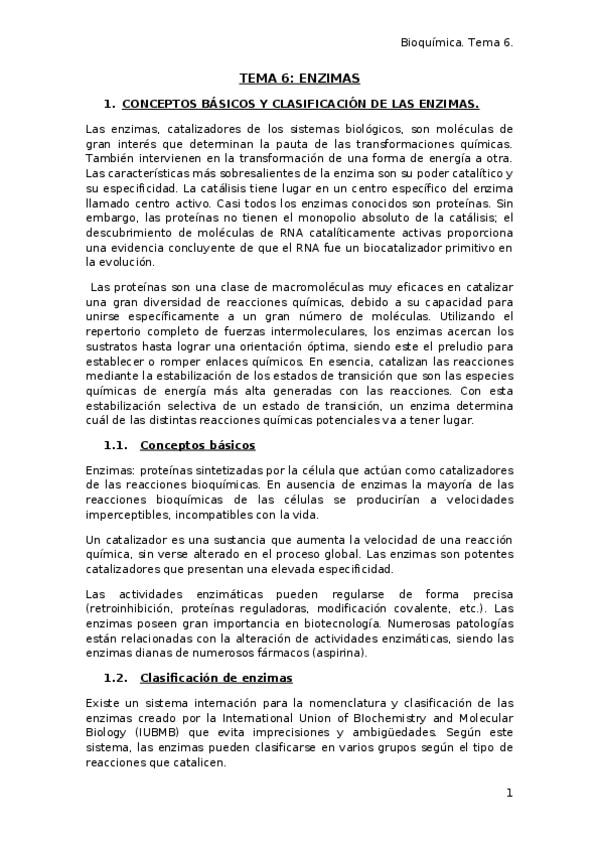 Bioquímica. Tema 6.

TEMA 6: ENZIMAS

1. CONCEPTOS BÁSICOS Y CLASIFICACIÓN DE LAS ENZIMAS.

Las enzimas, catalizadores de los sistemas biológicos, son moléculas de gran interés que determinan la pauta de las transformaciones químicas. También intervienen en la transformación de una forma de energía a otra. Las características más sobresalientes de la enzima son su poder catalítico y su especificidad. La catálisis tiene lugar en un centro específico del enzima llamado centro activo. Casi todos los enzimas conocidos son proteínas. Sin embargo, las proteínas no tienen el monopolio absoluto de la catálisis; el descubrimiento de moléculas de RNA catalíticamente activas proporciona una evidencia concluyente de que el RNA fue un biocatalizador primitivo en la evolución.

Las proteínas son una clase de macromoléculas muy eficaces en catalizar una gran diversidad de reacciones químicas, debido a su capacidad para unirse específicamente a un gran número de moléculas. Utilizando el repertorio completo de fuerzas intermoleculares, los enzimas acercan los sustratos hasta lograr una orientación óptima, siendo este el preludio para establecer o romper enlaces químicos. En esencia, catalizan las reacciones mediante la estabilización de los estados de transición que son las especies químicas de energía más alta generadas con las reacciones. Con esta estabilización selectiva de un estado de transición, un enzima determina cuál de las distintas reacciones químicas potenciales va a tener lugar.

1.1. Conceptos básicos

Enzimas: proteínas sintetizadas por la célula que actúan como catalizadores de las reacciones bioquímicas. En ausencia de enzimas la mayoría de las reacciones bioquímicas de las células se producirían a velocidades imperceptibles, incompatibles con la vida.

Un catalizador es una sustancia que aumenta la velocidad de una reacción química, sin verse alterado en el proceso global. Las enzimas son potentes catalizadores que presentan una elevada especificidad.

Las actividades enzimáticas pueden regularse de forma precisa (retroinhibición, proteínas reguladoras, modificación covalente, etc.). Las enzimas poseen gran importancia en biotecnología. Numerosas patologías están relacionadas con la alteración de actividades enzimáticas, siendo las enzimas dianas de numerosos fármacos (aspirina).

1.2. Clasificación de enzimas

Existe un sistema internación para la nomenclatura y clasificación de las enzimas creado por la International Union of BIochemistry and Molecular Biology (IUBMB) que evita imprecisiones y ambigüedades. Según este sistema, las enzimas pueden clasificarse en varios grupos según el tipo de reacciones que catalicen.

1